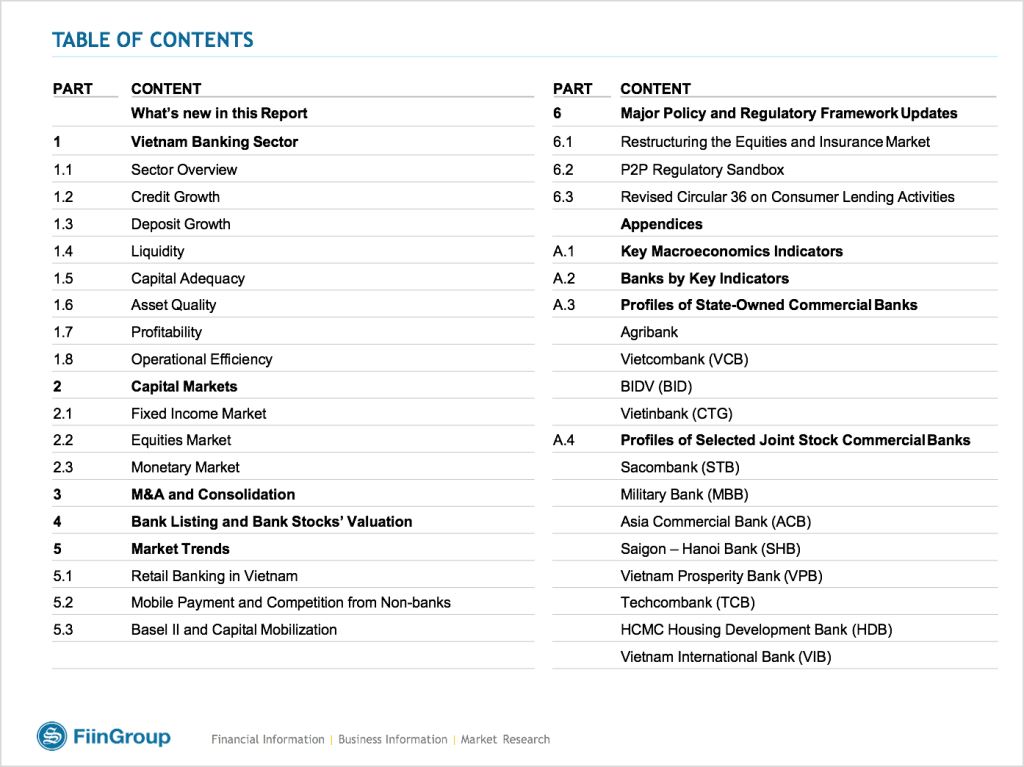 TABLE OF CONTENTS

| PART | CONTENT |
|---|---|
| | What's new in this Report |
| 1 | Vietnam Banking Sector |
| 1.1 | Sector Overview |
| 1.2 | Credit Growth |
| 1.3 | Deposit Growth |
| 1.4 | Liquidity |
| 1.5 | Capital Adequacy |
| 1.6 | Asset Quality |
| 1.7 | Profitability |
| 1.8 | Operational Efficiency |
| 2 | Capital Markets |
| 2.1 | Fixed Income Market |
| 2.2 | Equities Market |
| 2.3 | Monetary Market |
| 3 | M&A and Consolidation |
| 4 | Bank Listing and Bank Stocks' Valuation |
| 5 | Market Trends |
| 5.1 | Retail Banking in Vietnam |
| 5.2 | Mobile Payment and Competition from Non-banks |
| 5.3 | Basel II and Capital Mobilization |

| PART | CONTENT |
|---|---|
| 6 | Major Policy and Regulatory Framework Updates |
| 6.1 | Restructuring the Equities and Insurance Market |
| 6.2 | P2P Regulatory Sandbox |
| 6.3 | Revised Circular 36 on Consumer Lending Activities |
| | Appendices |
| A.1 | Key Macroeconomics Indicators |
| A.2 | Banks by Key Indicators |
| A.3 | Profiles of State-Owned Commercial Banks |
| | Agribank |
| | Vietcombank (VCB) |
| | BIDV (BID) |
| | Vietinbank (CTG) |
| A.4 | Profiles of Selected Joint Stock Commercial Banks |
| | Sacombank (STB) |
| | Military Bank (MBB) |
| | Asia Commercial Bank (ACB) |
| | Saigon – Hanoi Bank (SHB) |
| | Vietnam Prosperity Bank (VPB) |
| | Techcombank (TCB) |
| | HCMC Housing Development Bank (HDB) |
| | Vietnam International Bank (VIB) |

FiinGroup

Financial Information | Business Information | Market Research